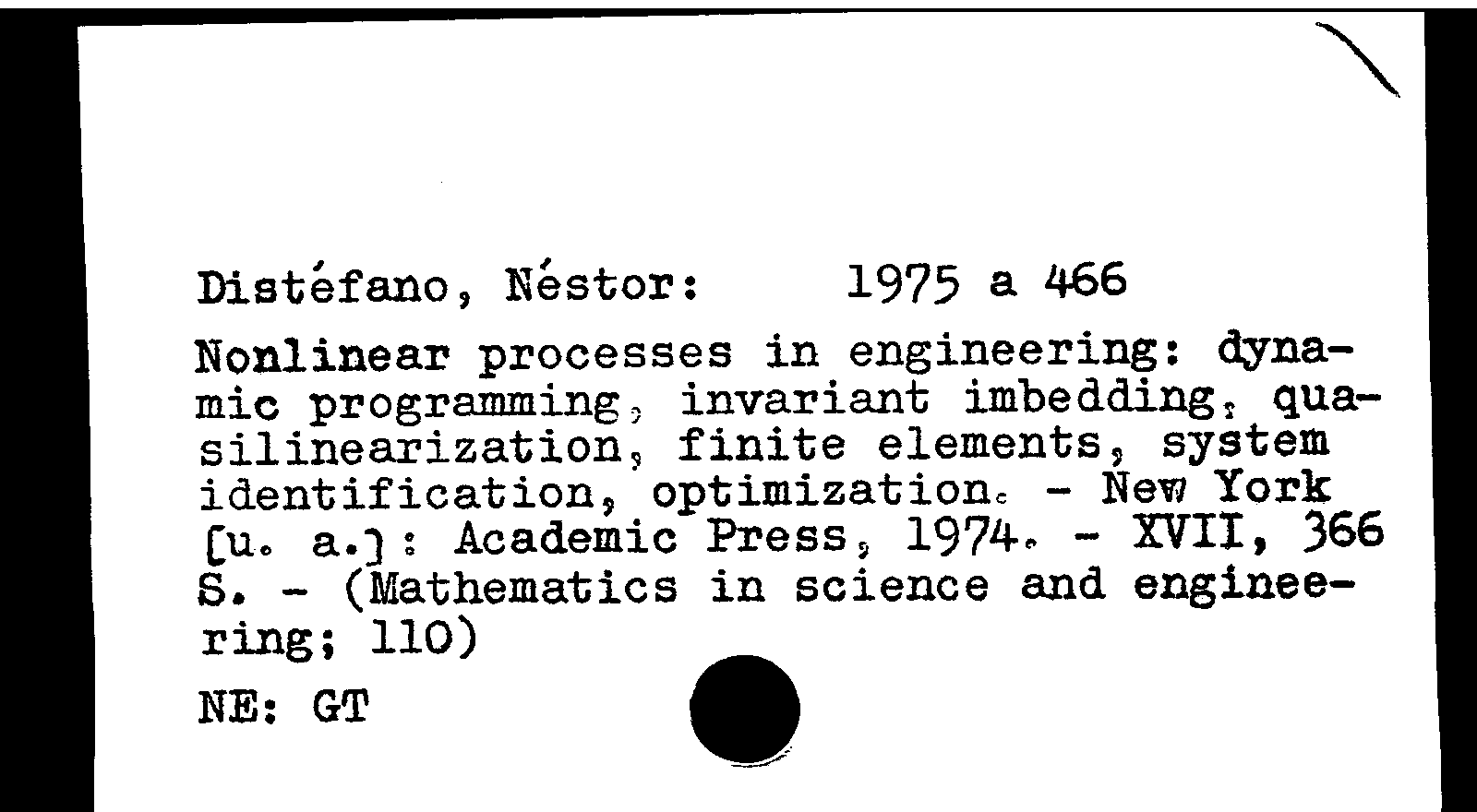 Distéfano, Néstor: 1975 a 466

Nonlinear processes in engineering: dynamic programming, invariant imbedding, quasilinearization, finite elements, system identification, optimization. - New York [u. a.]: Academic Press, 1974. - XVII, 366 S. - (Mathematics in science and engineering; 110)

NE: GT